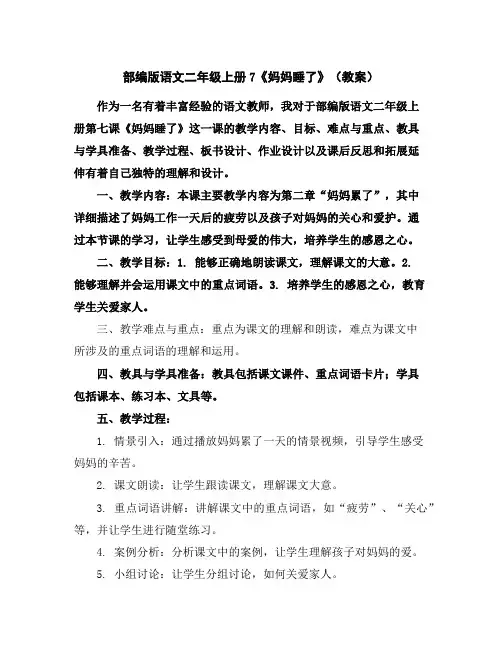 部编版语文二年级上册 7《妈妈睡了》（教案）

作为一名有着丰富经验的语文教师，我对于部编版语文二年级上册第七课《妈妈睡了》这一课的教学内容、目标、难点与重点、教具与学具准备、教学过程、板书设计、作业设计以及课后反思和拓展延伸有着自己独特的理解和设计。

一、教学内容：本课主要教学内容为第二章“妈妈累了”，其中详细描述了妈妈工作一天后的疲劳以及孩子对妈妈的关心和爱护。通过本节课的学习，让学生感受到母爱的伟大，培养学生的感恩之心。

二、教学目标：1. 能够正确地朗读课文，理解课文的大意。2. 能够理解并会运用课文中的重点词语。3. 培养学生的感恩之心，教育学生关爱家人。

三、教学难点与重点：重点为课文的理解和朗读，难点为课文中所涉及的重点词语的理解和运用。

四、教具与学具准备：教具包括课文课件、重点词语卡片；学具包括课本、练习本、文具等。

五、教学过程：

1. 情景引入：通过播放妈妈累了一天的情景视频，引导学生感受妈妈的辛苦。

2. 课文朗读：让学生跟读课文，理解课文大意。

3. 重点词语讲解：讲解课文中的重点词语，如“疲劳”、“关心”等，并让学生进行随堂练习。

4. 案例分析：分析课文中的案例，让学生理解孩子对妈妈的爱。

5. 小组讨论：让学生分组讨论，如何关爱家人。